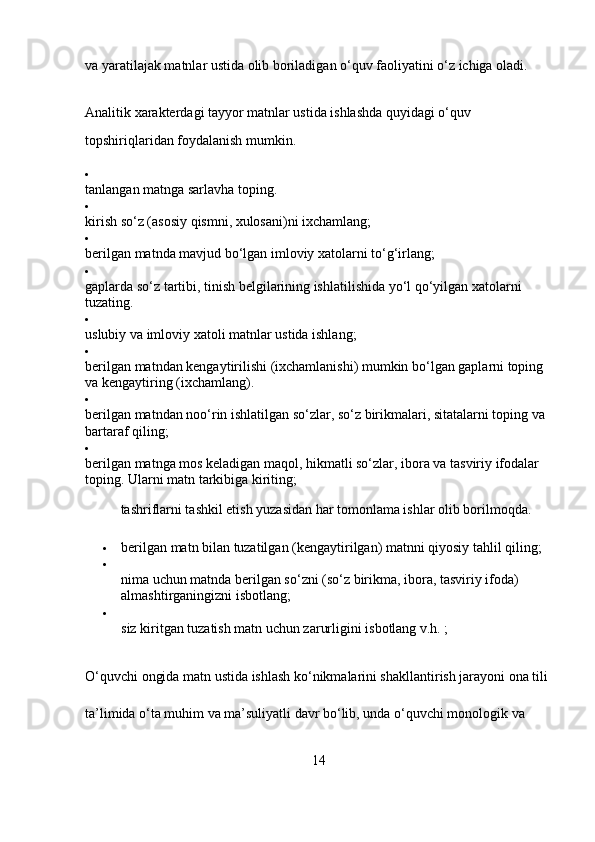 va yaratilajak matnlar ustida olib boriladigan o‘quv faoliyatini o‘z ichiga oladi.

Analitik xarakterdagi tayyor matnlar ustida ishlashda quyidagi o‘quv topshiriqlaridan foydalanish mumkin.

•
tanlangan matnga sarlavha toping.
•
kirish so‘z (asosiy qismni, xulosani)ni ixchamlang;
•
berilgan matnda mavjud bo‘lgan imloviy xatolarni to‘g‘irlang;
•
gaplarda so‘z tartibi, tinish belgilarining ishlatilishida yo‘l qo‘yilgan xatolarni tuzating.
•
uslubiy va imloviy xatoli matnlar ustida ishlang;
•
berilgan matndan kengaytirilishi (ixchamlanishi) mumkin bo‘lgan gaplarni toping va kengaytiring (ixchamlang).
•
berilgan matndan noo‘rin ishlatilgan so‘zlar, so‘z birikmalari, sitatalarni toping va bartaraf qiling;
•
berilgan matnga mos keladigan maqol, hikmatli so‘zlar, ibora va tasviriy ifodalar toping. Ularni matn tarkibiga kiriting;

tashriflarni tashkil etish yuzasidan har tomonlama ishlar olib borilmoqda.

• berilgan matn bilan tuzatilgan (kengaytirilgan) matnni qiyosiy tahlil qiling;
•
nima uchun matnda berilgan so‘zni (so‘z birikma, ibora, tasviriy ifoda) almashtirganingizni isbotlang;
•
siz kiritgan tuzatish matn uchun zarurligini isbotlang v.h. ;

O‘quvchi ongida matn ustida ishlash ko‘nikmalarini shakllantirish jarayoni ona tili ta’limida o‘ta muhim va ma’suliyatli davr bo‘lib, unda o‘quvchi monologik va

14